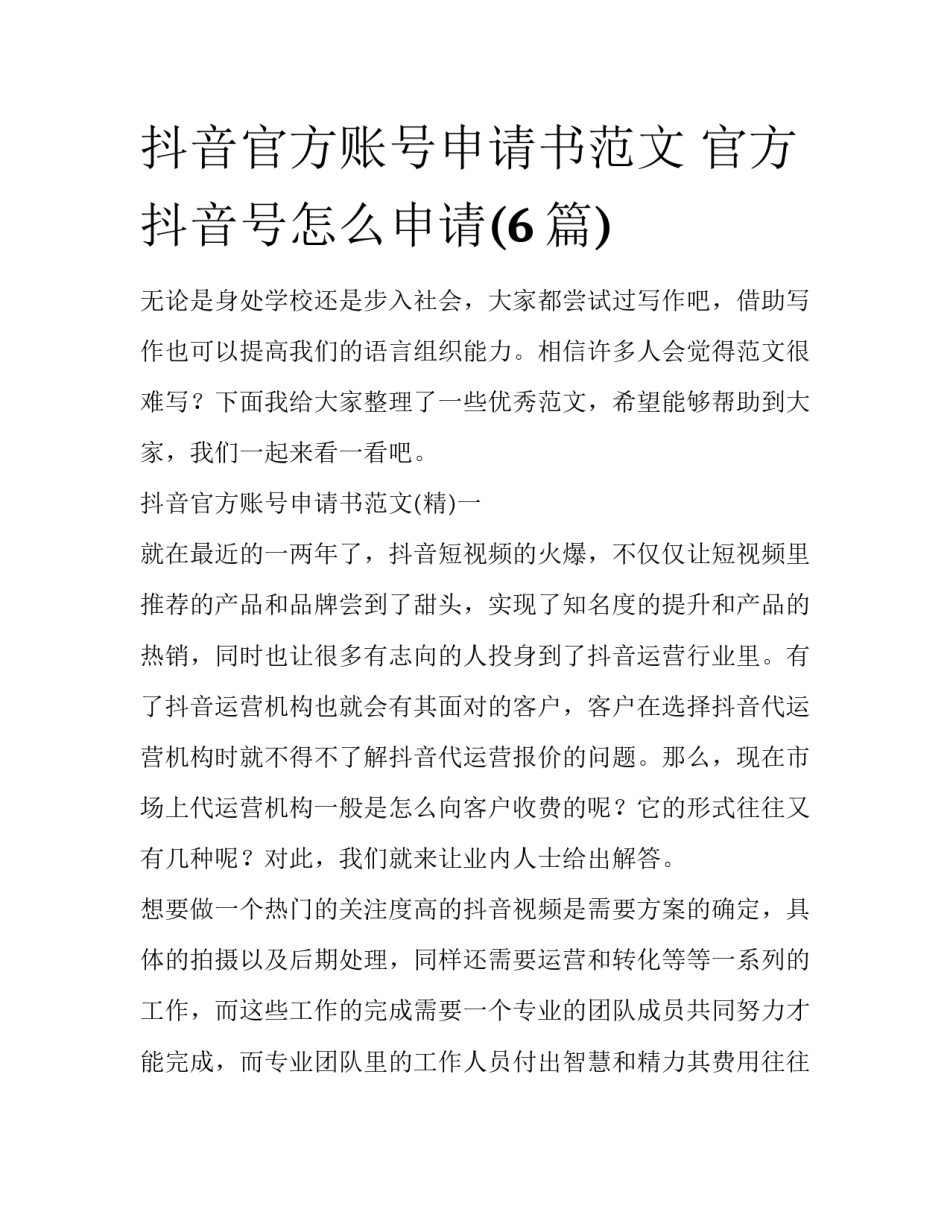 抖音官方账号申请书范文 官方抖音号怎么申请(6 篇)

无论是身处学校还是步入社会，大家都尝试过写作吧，借助写作也可以提高我们的语言组织能力。相信许多人会觉得范文很难写？下面我给大家整理了一些优秀范文，希望能够帮助到大家，我们一起来看一看吧。

抖音官方账号申请书范文(精)一

就在最近的一两年了，抖音短视频的火爆，不仅仅让短视频里推荐的产品和品牌尝到了甜头，实现了知名度的提升和产品的热销，同时也让很多有志向的人投身到了抖音运营行业里。有了抖音运营机构也就会有其面对的客户，客户在选择抖音代运营机构时就不得不了解抖音代运营报价的问题。那么，现在市场上代运营机构一般是怎么向客户收费的呢？它的形式往往又有几种呢？对此，我们就来让业内人士给出解答。

想要做一个热门的关注度高的抖音视频是需要方案的确定，具体的拍摄以及后期处理，同样还需要运营和转化等等一系列的工作，而这些工作的完成需要一个专业的团队成员共同努力才能完成，而专业团队里的工作人员付出智慧和精力其费用往往